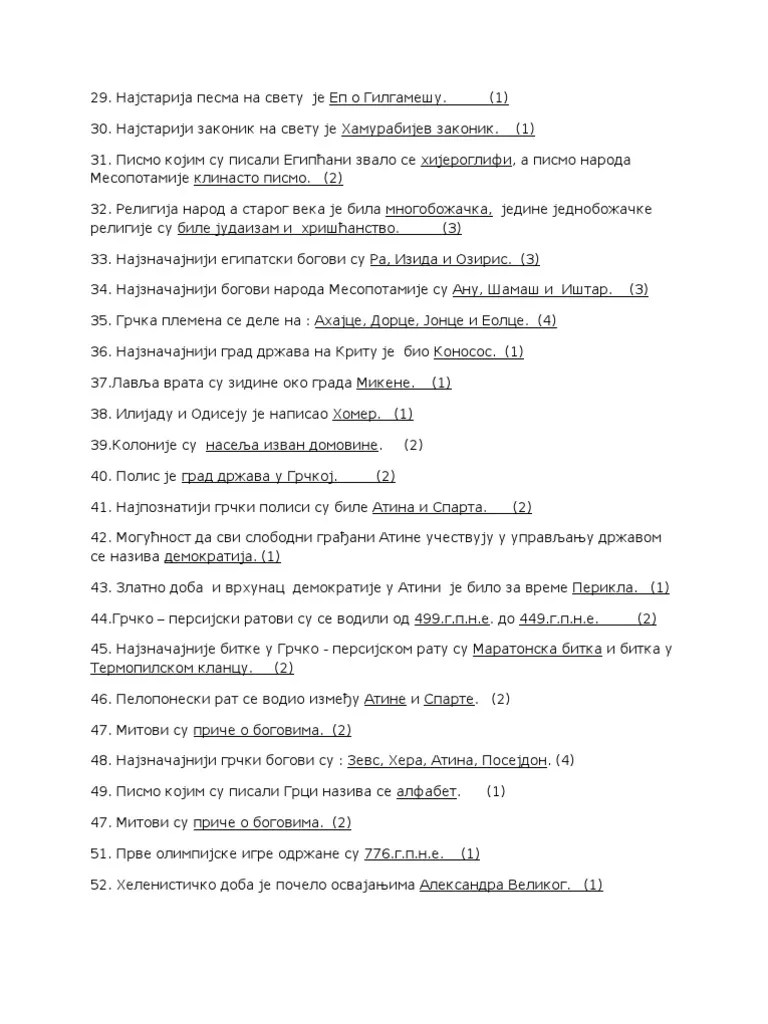 29. Најстарија песма на свету је Еп о Гилгамешу. (1)

30. Најстарији законик на свету је Хамурабијев законик. (1)

31. Писмо којим су писали Египћани звало се хијероглифи, а писмо народа Месопотамије клинасто писмо. (2)

32. Религија народ а старог века је била многобожачка, једине једнобожачке религије су биле јудаизам и хришћанство. (3)

33. Најзначајнији египатски богови су Ра, Изида и Озирис. (3)

34. Најзначајнији богови народа Месопотамије су Ану, Шамаш и Иштар. (3)

35. Грчка племена се деле на : Ахајце, Дорце, Јонце и Еолце. (4)

36. Најзначајнији град држава на Криту је био Коносос. (1)

37.Лавља врата су зидине око града Микене. (1)

38. Илијаду и Одисеју је написао Хомер. (1)

39.Колоније су насеља изван домовине. (2)

40. Полис је град држава у Грчкој. (2)

41. Најпознатији грчки полиси су биле Атина и Спарта. (2)

42. Могућност да сви слободни грађани Атине учествују у управљању државом се назива демократија. (1)

43. Златно доба и врхунац демократије у Атини је било за време Перикла. (1)

44.Грчко – персијски ратови су се водили од 499.г.п.н.е. до 449.г.п.н.е. (2)

45. Најзначајније битке у Грчко - персијском рату су Маратонска битка и битка у Термопилском кланцу. (2)

46. Пелопонески рат се водио између Атине и Спарте. (2)

47. Митови су приче о боговима. (2)

48. Најзначајнији грчки богови су : Зевс, Хера, Атина, Посејдон. (4)

49. Писмо којим су писали Грци назива се алфабет. (1)

47. Митови су приче о боговима. (2)

51. Прве олимпијске игре одржане су 776.г.п.н.е. (1)

52. Хеленистичко доба је почело освајањима Александра Великог. (1)